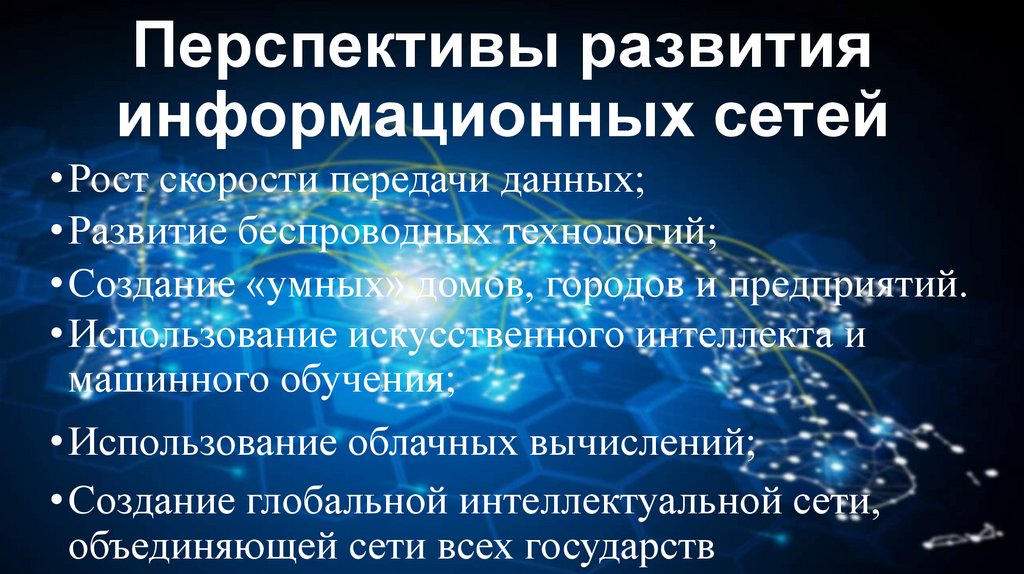 Перспективы развития информационных сетей

• Рост скорости передачи данных;
• Развитие беспроводных технологий;
• Создание «умных» домов, городов и предприятий.
• Использование искусственного интеллекта и машинного обучения;
• Использование облачных вычислений;
• Создание глобальной интеллектуальной сети, объединяющей сети всех государств